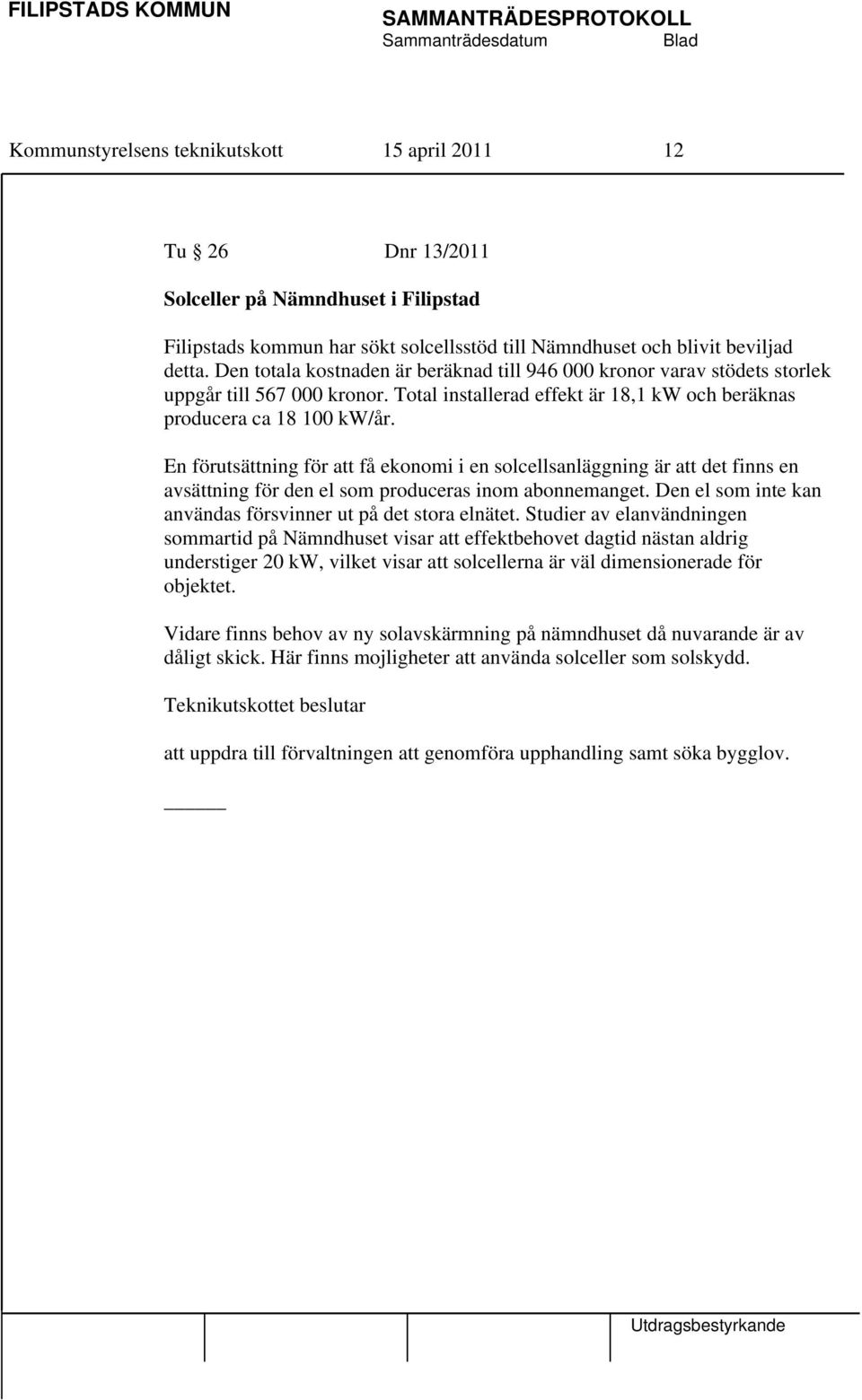 FILIPSTADS KOMMUN

SAMMANTRÄDESPROTOKOLL
Sammanträdesdatum Blad

Kommunstyrelsens teknikutskott 15 april 2011 12

Tu § 26 Dnr 13/2011

Solceller på Nämndhuset i Filipstad

Filipstads kommun har sökt solcellsstöd till Nämndhuset och blivit beviljad detta. Den totala kostnaden är beräknad till 946 000 kronor varav stödets storlek uppgår till 567 000 kronor. Total installerad effekt är 18,1 kW och beräknas producera ca 18 100 kW/år.

En förutsättning för att få ekonomi i en solcellsanläggning är att det finns en avsättning för den el som produceras inom abonnemanget. Den el som inte kan användas försvinner ut på det stora elnätet. Studier av elanvändningen sommartid på Nämndhuset visar att effektbehovet dagtid nästan aldrig understiger 20 kW, vilket visar att solcellerna är väl dimensionerade för objektet.

Vidare finns behov av ny solavskärmning på nämndhuset då nuvarande är av dåligt skick. Här finns mojligheter att använda solceller som solskydd.

Teknikutskottet beslutar

att uppdra till förvaltningen att genomföra upphandling samt söka bygglov.

Utdragsbestyrkande